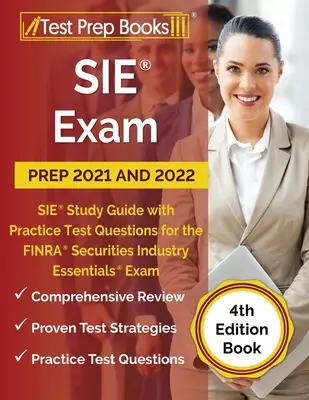 Test Prep Books®

SIE®
Exam

PREP 2021 AND 2022

SIE® Study Guide with Practice Test Questions for the FINRA® Securities Industry Essentials® Exam

✓ Comprehensive Review
✓ Proven Test Strategies
✓ Practice Test Questions

4th Edition Book